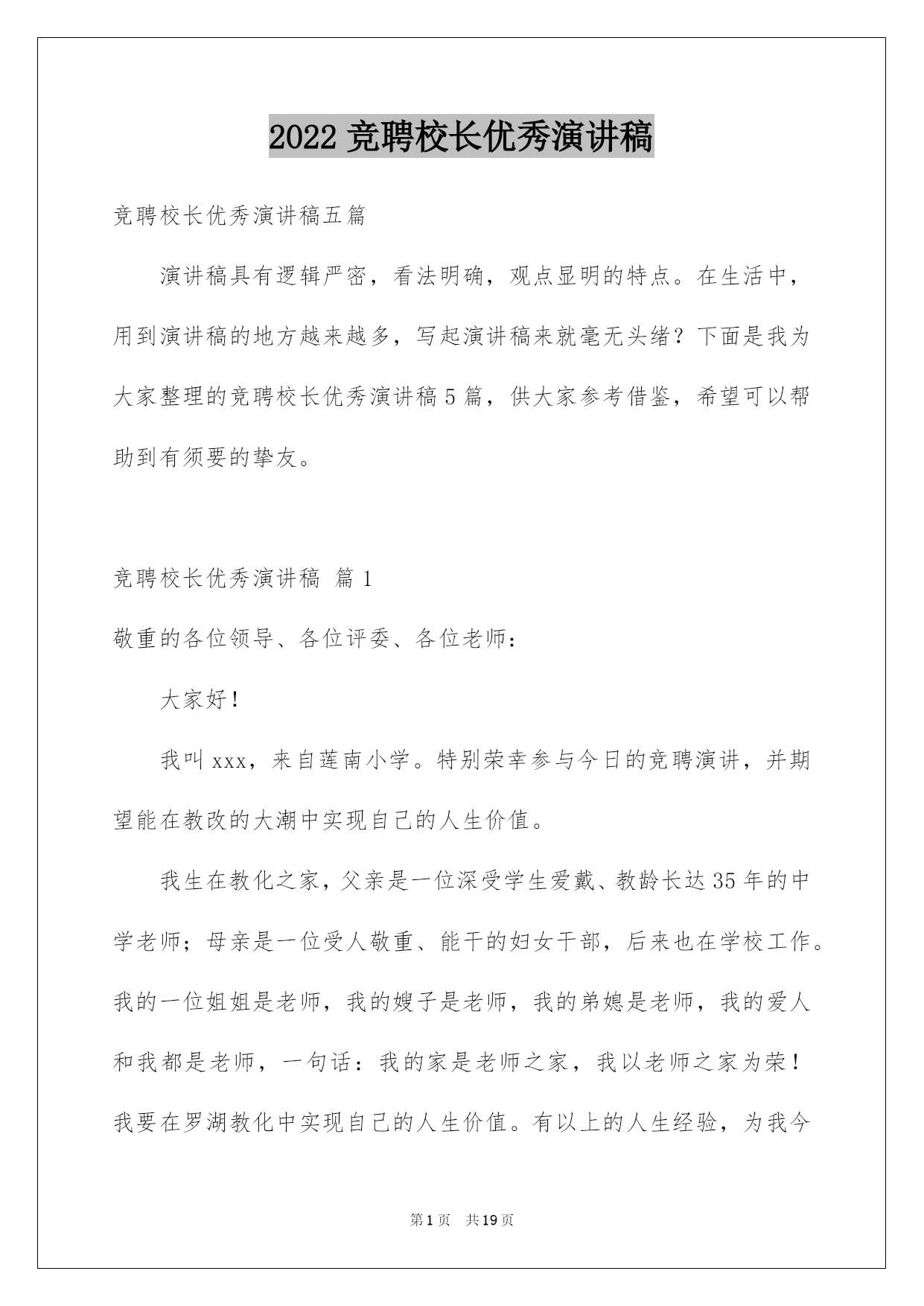 2022 竞聘校长优秀演讲稿

竞聘校长优秀演讲稿五篇

演讲稿具有逻辑严密，看法明确，观点显明的特点。在生活中，用到演讲稿的地方越来越多，写起演讲稿来就毫无头绪？下面是我为大家整理的竞聘校长优秀演讲稿 5 篇，供大家参考借鉴，希望可以帮助到有须要的挚友。

竞聘校长优秀演讲稿 篇 1

敬重的各位领导、各位评委、各位老师：

大家好！

我叫 xxx，来自莲南小学。特别荣幸参与今日的竞聘演讲，并期望能在教改的大潮中实现自己的人生价值。

我生在教化之家，父亲是一位深受学生爱戴、教龄长达 35 年的中学老师；母亲是一位受人敬重、能干的妇女干部，后来也在学校工作。我的一位姐姐是老师，我的嫂子是老师，我的弟媳是老师，我的爱人和我都是老师，一句话：我的家是老师之家，我以老师之家为荣！我要在罗湖教化中实现自己的人生价值。有以上的人生经验，为我今

第 1 页 共 19 页